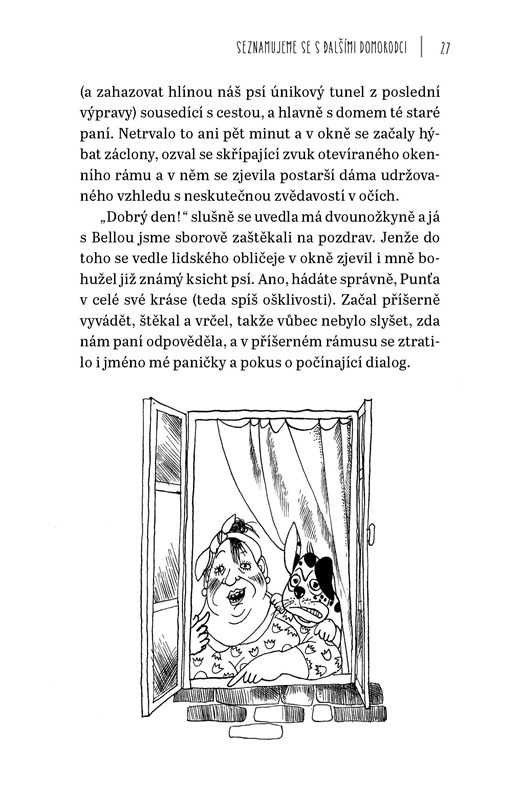 SEZNAMUJEME SE S DALŠÍMI DOMORODCI | 27

(a zahazovat hlínou náš psí únikový tunel z poslední výpravy) sousedící s cestou, a hlavně s domem té staré paní. Netrvalo to ani pět minut a v okně se začaly hýbat záclony, ozval se skřípající zvuk otevíraného okenního rámu a v něm se zjevila postarší dáma udržovaného vzhledu s neskutečnou zvědavostí v očích.

„Dobrý den!“ slušně se uvedla má dvounožkyně a já s Bellou jsme sborově zaštěkali na pozdrav. Jenže do toho se vedle lidského obličeje v okně zjevil i mně bohužel již známý ksicht psí. Ano, hádáte správně, Punťa v celé své kráse (teda spíš ošklivosti). Začal příšerně vyvádět, štěkal a vrčel, takže vůbec nebylo slyšet, zda nám paní odpověděla, a v příšerném rámusu se ztratilo i jméno mé paničky a pokus o počínající dialog.